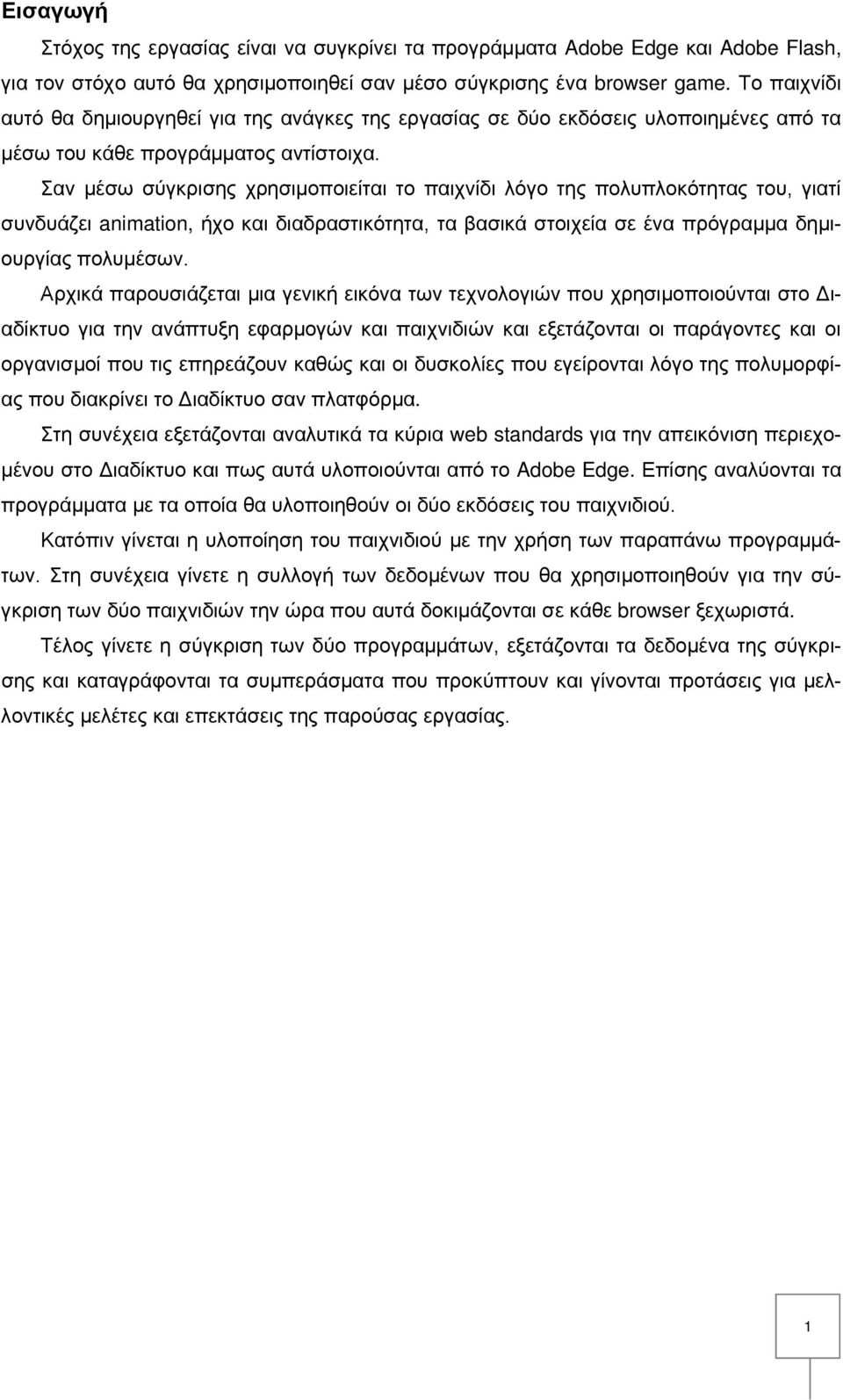 Εισαγωγή

Στόχος της εργασίας είναι να συγκρίνει τα προγράμματα Adobe Edge και Adobe Flash, για τον στόχο αυτό θα χρησιμοποιηθεί σαν μέσο σύγκρισης ένα browser game. Το παιχνίδι αυτό θα δημιουργηθεί για της ανάγκες της εργασίας σε δύο εκδόσεις υλοποιημένες από τα μέσω του κάθε προγράμματος αντίστοιχα.

Σαν μέσω σύγκρισης χρησιμοποιείται το παιχνίδι λόγο της πολυπλοκότητας του, γιατί συνδυάζει animation, ήχο και διαδραστικότητα, τα βασικά στοιχεία σε ένα πρόγραμμα δημιουργίας πολυμέσων.

Αρχικά παρουσιάζεται μια γενική εικόνα των τεχνολογιών που χρησιμοποιούνται στο Διαδίκτυο για την ανάπτυξη εφαρμογών και παιχνιδιών και εξετάζονται οι παράγοντες και οι οργανισμοί που τις επηρεάζουν καθώς και οι δυσκολίες που εγείρονται λόγο της πολυμορφίας που διακρίνει το Διαδίκτυο σαν πλατφόρμα.

Στη συνέχεια εξετάζονται αναλυτικά τα κύρια web standards για την απεικόνιση περιεχομένου στο Διαδίκτυο και πως αυτά υλοποιούνται από το Adobe Edge. Επίσης αναλύονται τα προγράμματα με τα οποία θα υλοποιηθούν οι δύο εκδόσεις του παιχνιδιού.

Κατόπιν γίνεται η υλοποίηση του παιχνιδιού με την χρήση των παραπάνω προγραμμάτων. Στη συνέχεια γίνετε η συλλογή των δεδομένων που θα χρησιμοποιηθούν για την σύγκριση των δύο παιχνιδιών την ώρα που αυτά δοκιμάζονται σε κάθε browser ξεχωριστά.

Τέλος γίνετε η σύγκριση των δύο προγραμμάτων, εξετάζονται τα δεδομένα της σύγκρισης και καταγράφονται τα συμπεράσματα που προκύπτουν και γίνονται προτάσεις για μελλοντικές μελέτες και επεκτάσεις της παρούσας εργασίας.

1